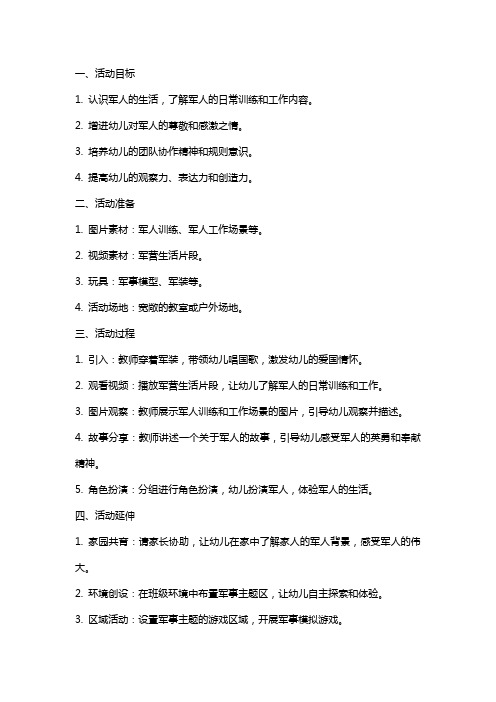 一、活动目标

1. 认识军人的生活，了解军人的日常训练和工作内容。

2. 增进幼儿对军人的尊敬和感激之情。

3. 培养幼儿的团队协作精神和规则意识。

4. 提高幼儿的观察力、表达力和创造力。

二、活动准备

1. 图片素材：军人训练、军人工作场景等。

2. 视频素材：军营生活片段。

3. 玩具：军事模型、军装等。

4. 活动场地：宽敞的教室或户外场地。

三、活动过程

1. 引入：教师穿着军装，带领幼儿唱国歌，激发幼儿的爱国情怀。

2. 观看视频：播放军营生活片段，让幼儿了解军人的日常训练和工作。

3. 图片观察：教师展示军人训练和工作场景的图片，引导幼儿观察并描述。

4. 故事分享：教师讲述一个关于军人的故事，引导幼儿感受军人的英勇和奉献精神。

5. 角色扮演：分组进行角色扮演，幼儿扮演军人，体验军人的生活。

四、活动延伸

1. 家园共育：请家长协助，让幼儿在家中了解家人的军人背景，感受军人的伟大。

2. 环境创设：在班级环境中布置军事主题区，让幼儿自主探索和体验。

3. 区域活动：设置军事主题的游戏区域，开展军事模拟游戏。